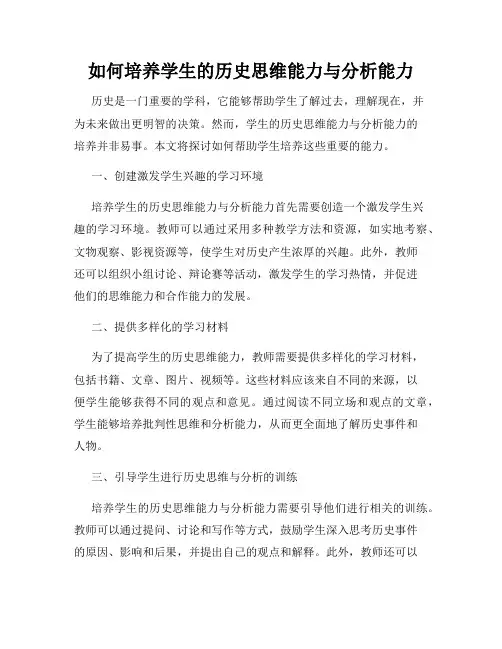 如何培养学生的历史思维能力与分析能力

历史是一门重要的学科，它能够帮助学生了解过去，理解现在，并为未来做出更明智的决策。然而，学生的历史思维能力与分析能力的培养并非易事。本文将探讨如何帮助学生培养这些重要的能力。

一、创建激发学生兴趣的学习环境

培养学生的历史思维能力与分析能力首先需要创造一个激发学生兴趣的学习环境。教师可以通过采用多种教学方法和资源，如实地考察、文物观察、影视资源等，使学生对历史产生浓厚的兴趣。此外，教师还可以组织小组讨论、辩论赛等活动，激发学生的学习热情，并促进他们的思维能力和合作能力的发展。

二、提供多样化的学习材料

为了提高学生的历史思维能力，教师需要提供多样化的学习材料，包括书籍、文章、图片、视频等。这些材料应该来自不同的来源，以便学生能够获得不同的观点和意见。通过阅读不同立场和观点的文章，学生能够培养批判性思维和分析能力，从而更全面地了解历史事件和人物。

三、引导学生进行历史思维与分析的训练

培养学生的历史思维能力与分析能力需要引导他们进行相关的训练。教师可以通过提问、讨论和写作等方式，鼓励学生深入思考历史事件的原因、影响和后果，并提出自己的观点和解释。此外，教师还可以